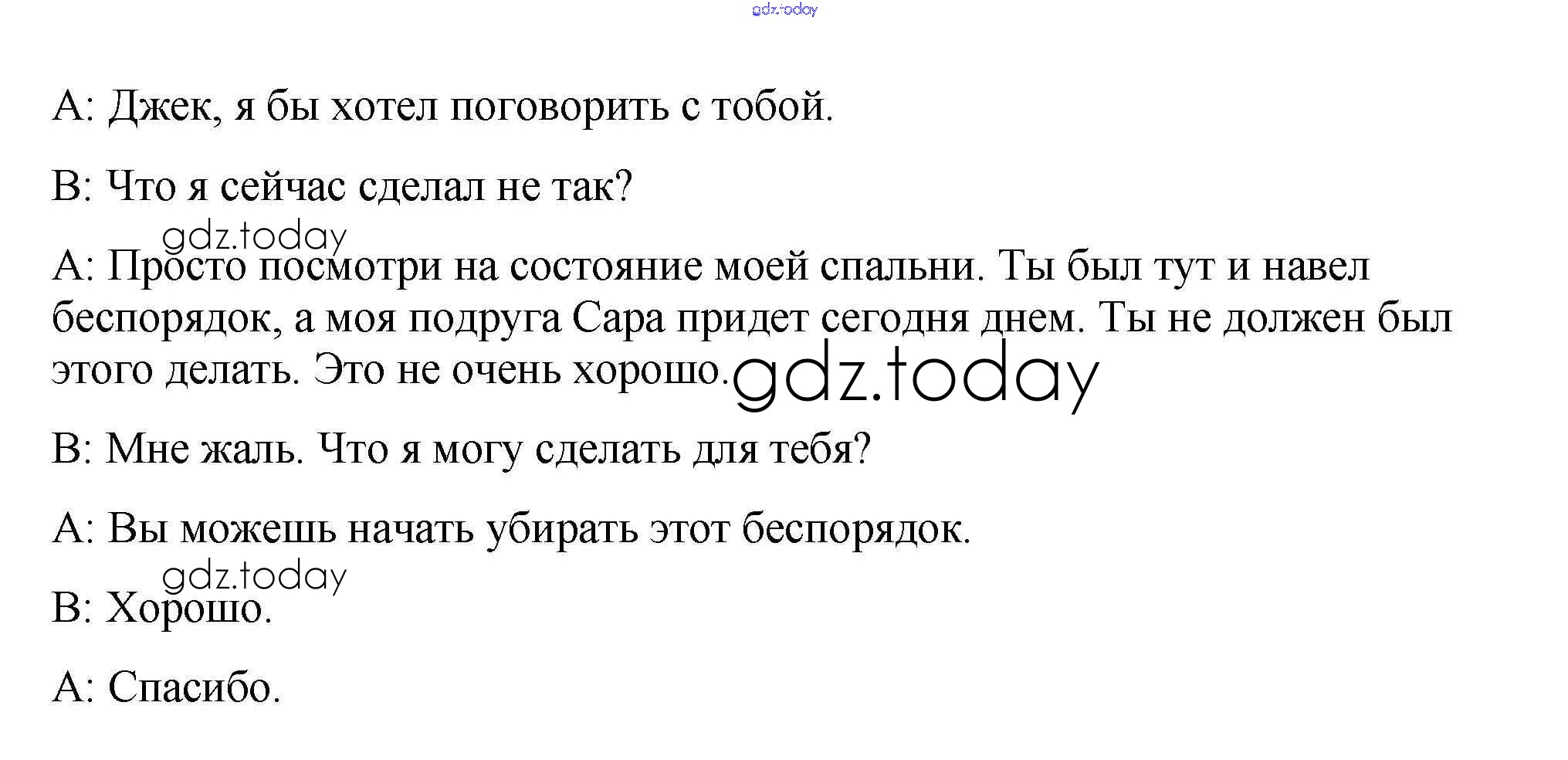 A: Джек, я бы хотел поговорить с тобой.

B: Что я сейчас сделал не так?

A: Просто посмотри на состояние моей спальни. Ты был тут и навел беспорядок, а моя подруга Сара придет сегодня днем. Ты не должен был этого делать. Это не очень хорошо.

B: Мне жаль. Что я могу сделать для тебя?

A: Вы можешь начать убирать этот беспорядок.

B: Хорошо.

A: Спасибо.

gdz.today